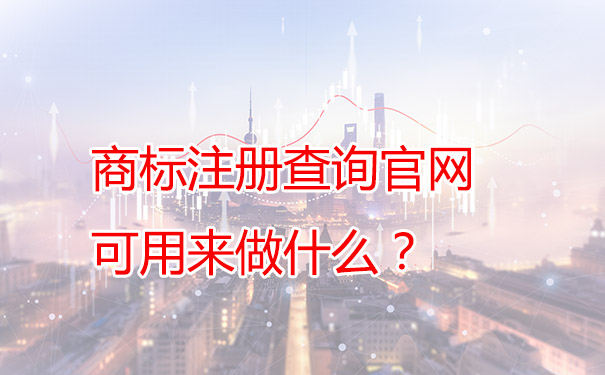 商标注册查询官网
可用来做什么？